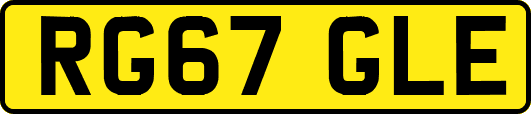 RG67 GLE